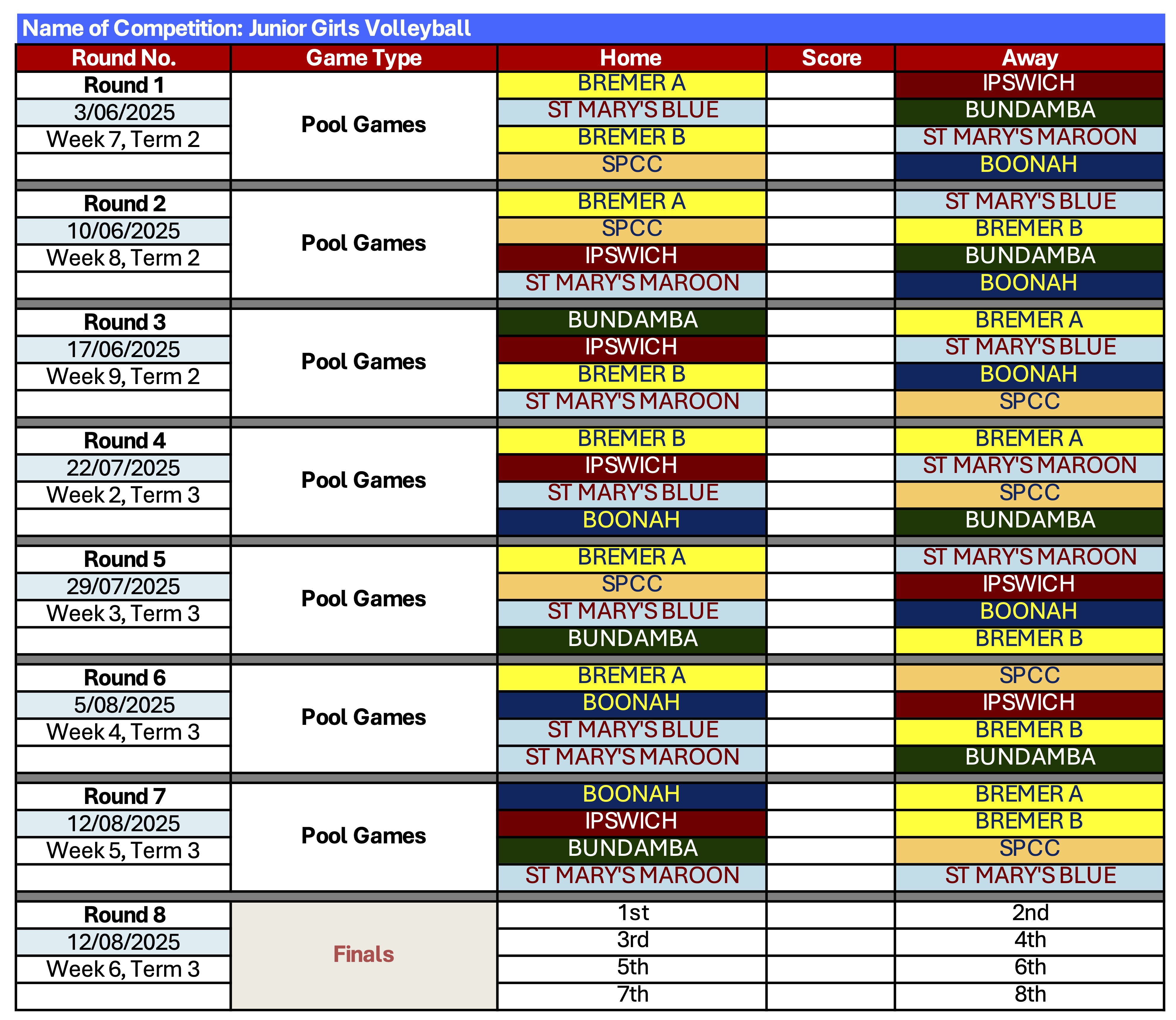 Name of Competition: Junior Girls Volleyball

| Round No. | Game Type | Home | Score | Away |
|---|---|---|---|---|
| Round 1 | Pool Games | BREMER A | | IPSWICH |
| 3/06/2025 | | ST MARY'S BLUE | | BUNDAMBA |
| Week 7, Term 2 | | BREMER B | | ST MARY'S MAROON |
| | | SPCC | | BOONAH |
| Round 2 | Pool Games | BREMER A | | ST MARY'S BLUE |
| 10/06/2025 | | SPCC | | BREMER B |
| Week 8, Term 2 | | IPSWICH | | BUNDAMBA |
| | | ST MARY'S MAROON | | BOONAH |
| Round 3 | Pool Games | BUNDAMBA | | BREMER A |
| 17/06/2025 | | IPSWICH | | ST MARY'S BLUE |
| Week 9, Term 2 | | BREMER B | | BOONAH |
| | | ST MARY'S MAROON | | SPCC |
| Round 4 | Pool Games | BREMER B | | BREMER A |
| 22/07/2025 | | IPSWICH | | ST MARY'S MAROON |
| Week 2, Term 3 | | ST MARY'S BLUE | | SPCC |
| | | BOONAH | | BUNDAMBA |
| Round 5 | Pool Games | BREMER A | | ST MARY'S MAROON |
| 29/07/2025 | | SPCC | | IPSWICH |
| Week 3, Term 3 | | ST MARY'S BLUE | | BOONAH |
| | | BUNDAMBA | | BREMER B |
| Round 6 | Pool Games | BREMER A | | SPCC |
| 5/08/2025 | | BOONAH | | IPSWICH |
| Week 4, Term 3 | | ST MARY'S BLUE | | BREMER B |
| | | ST MARY'S MAROON | | BUNDAMBA |
| Round 7 | Pool Games | BOONAH | | BREMER A |
| 12/08/2025 | | IPSWICH | | BREMER B |
| Week 5, Term 3 | | BUNDAMBA | | SPCC |
| | | ST MARY'S MAROON | | ST MARY'S BLUE |
| Round 8 | Finals | 1st | | 2nd |
| 12/08/2025 | | 3rd | | 4th |
| Week 6, Term 3 | | 5th | | 6th |
| | | 7th | | 8th |